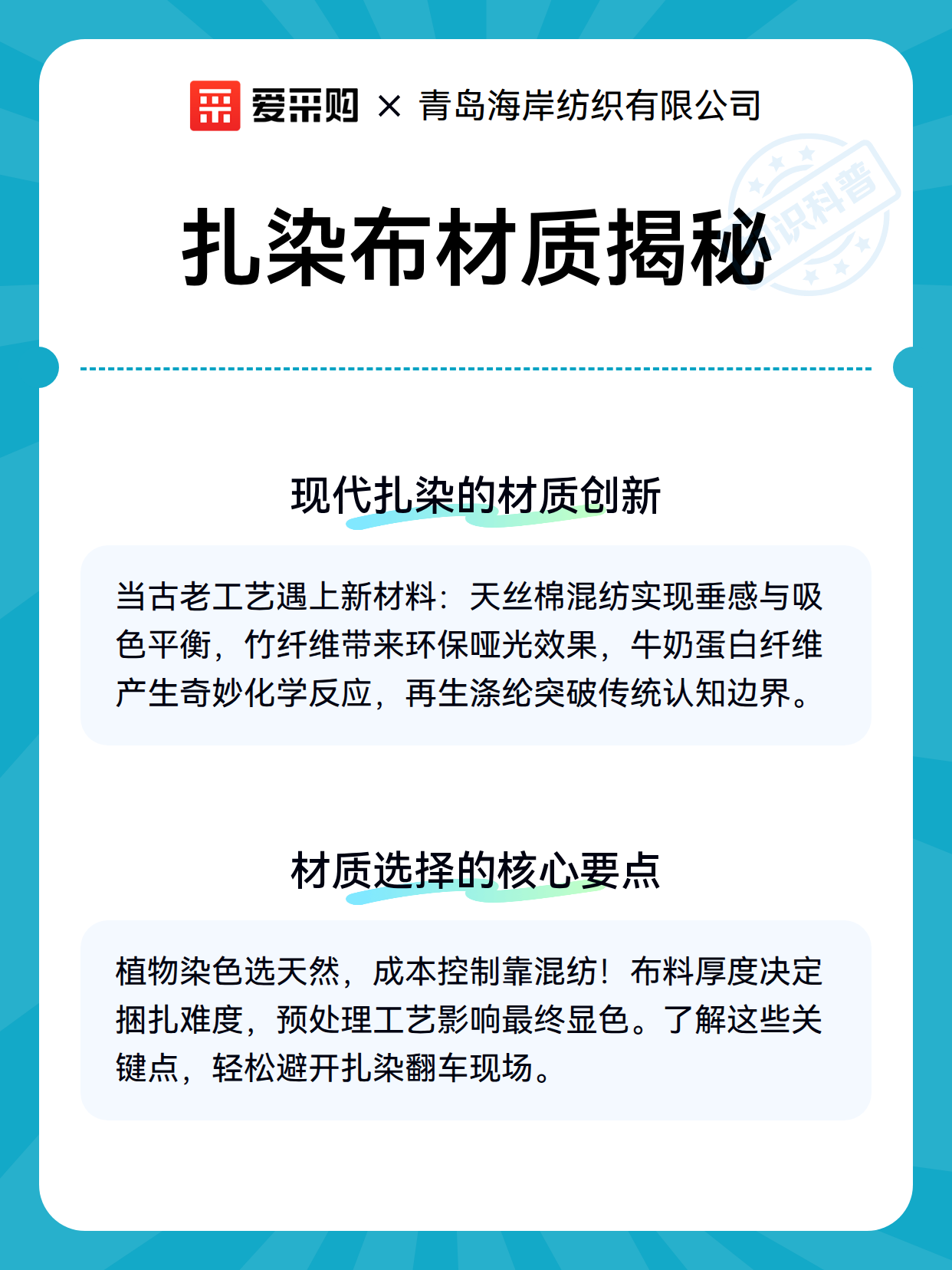 爱采购 × 青岛海岸纺织有限公司

知识科普

扎染布材质揭秘

现代扎染的材质创新

当古老工艺遇上新材料：天丝棉混纺实现垂感与吸色平衡，竹纤维带来环保哑光效果，牛奶蛋白纤维产生奇妙化学反应，再生涤纶突破传统认知边界。

材质选择的核心要点

植物染色选天然，成本控制靠混纺！布料厚度决定捆扎难度，预处理工艺影响最终显色。了解这些关键点，轻松避开扎染翻车现场。